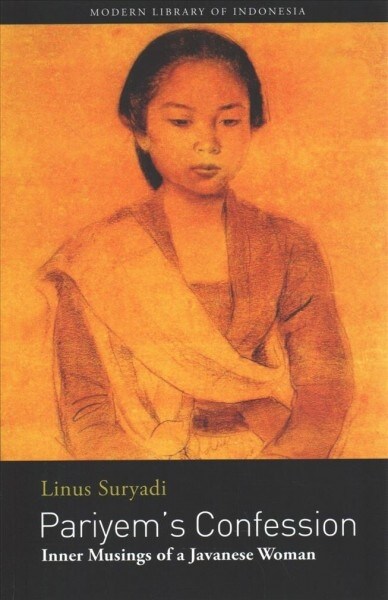 MODERN LIBRARY OF INDONESIA

Linus Suryadi

Pariyem's Confession

Inner Musings of a Javanese Woman